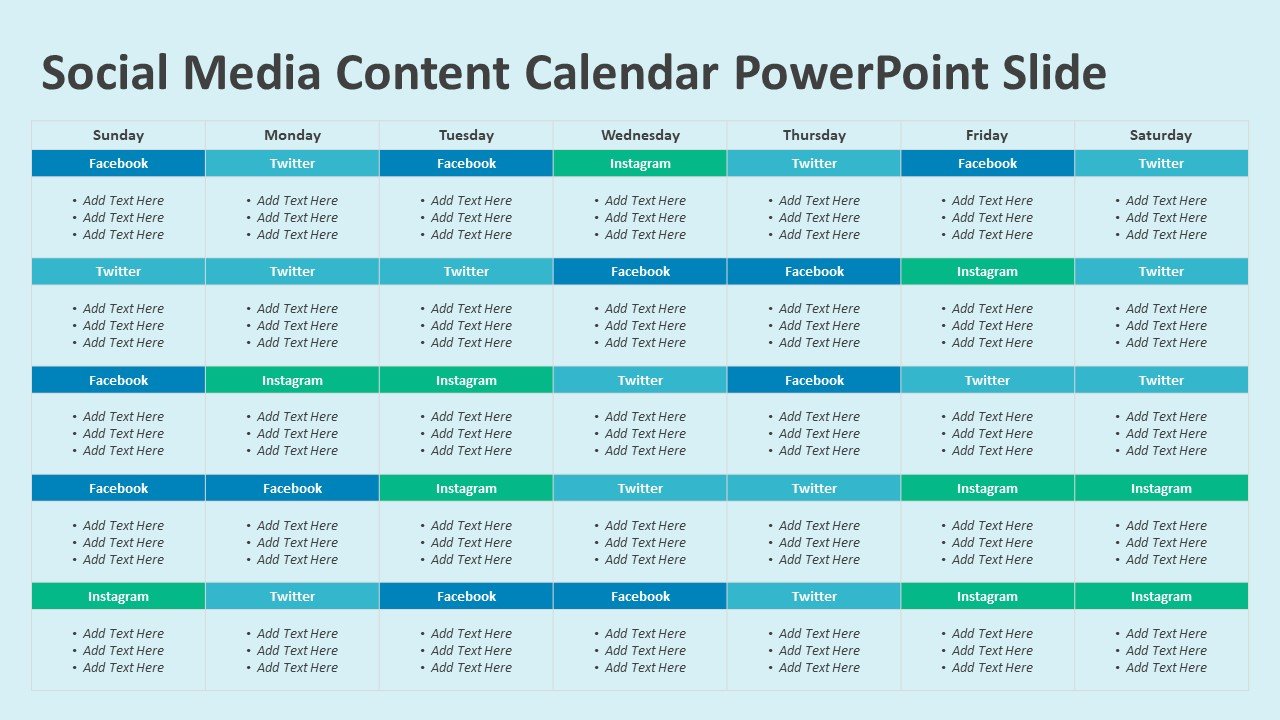 Social Media Content Calendar PowerPoint Slide

| Sunday | Monday | Tuesday | Wednesday | Thursday | Friday | Saturday |
|---|---|---|---|---|---|---|
| Facebook | Twitter | Facebook | Instagram | Twitter | Facebook | Twitter |
| • Add Text Here • Add Text Here • Add Text Here | • Add Text Here • Add Text Here • Add Text Here | • Add Text Here • Add Text Here • Add Text Here | • Add Text Here • Add Text Here • Add Text Here | • Add Text Here • Add Text Here • Add Text Here | • Add Text Here • Add Text Here • Add Text Here | • Add Text Here • Add Text Here • Add Text Here |
| Twitter | Twitter | Twitter | Facebook | Facebook | Instagram | Twitter |
| • Add Text Here • Add Text Here • Add Text Here | • Add Text Here • Add Text Here • Add Text Here | • Add Text Here • Add Text Here • Add Text Here | • Add Text Here • Add Text Here • Add Text Here | • Add Text Here • Add Text Here • Add Text Here | • Add Text Here • Add Text Here • Add Text Here | • Add Text Here • Add Text Here • Add Text Here |
| Facebook | Instagram | Instagram | Twitter | Facebook | Twitter | Twitter |
| • Add Text Here • Add Text Here • Add Text Here | • Add Text Here • Add Text Here • Add Text Here | • Add Text Here • Add Text Here • Add Text Here | • Add Text Here • Add Text Here • Add Text Here | • Add Text Here • Add Text Here • Add Text Here | • Add Text Here • Add Text Here • Add Text Here | • Add Text Here • Add Text Here • Add Text Here |
| Facebook | Facebook | Instagram | Twitter | Twitter | Instagram | Instagram |
| • Add Text Here • Add Text Here • Add Text Here | • Add Text Here • Add Text Here • Add Text Here | • Add Text Here • Add Text Here • Add Text Here | • Add Text Here • Add Text Here • Add Text Here | • Add Text Here • Add Text Here • Add Text Here | • Add Text Here • Add Text Here • Add Text Here | • Add Text Here • Add Text Here • Add Text Here |
| Instagram | Twitter | Facebook | Facebook | Twitter | Instagram | Instagram |
| • Add Text Here • Add Text Here • Add Text Here | • Add Text Here • Add Text Here • Add Text Here | • Add Text Here • Add Text Here • Add Text Here | • Add Text Here • Add Text Here • Add Text Here | • Add Text Here • Add Text Here • Add Text Here | • Add Text Here • Add Text Here • Add Text Here | • Add Text Here • Add Text Here • Add Text Here |